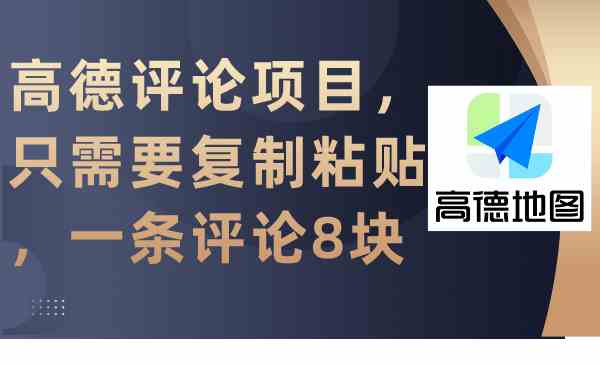 高德评论项目，只需要复制粘贴，一条评论8块

高德地图